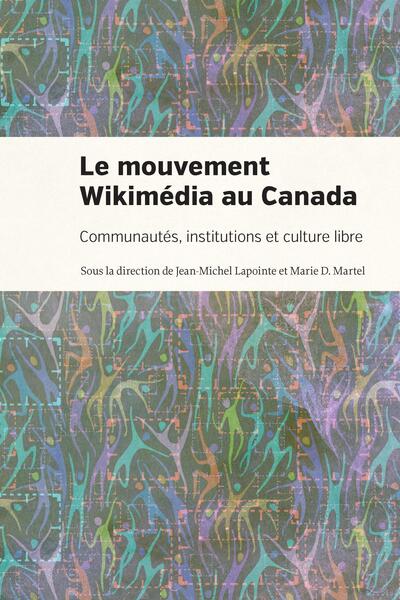 Le mouvement Wikimédia au Canada

Communautés, institutions et culture libre

Sous la direction de Jean-Michel Lapointe et Marie D. Martel